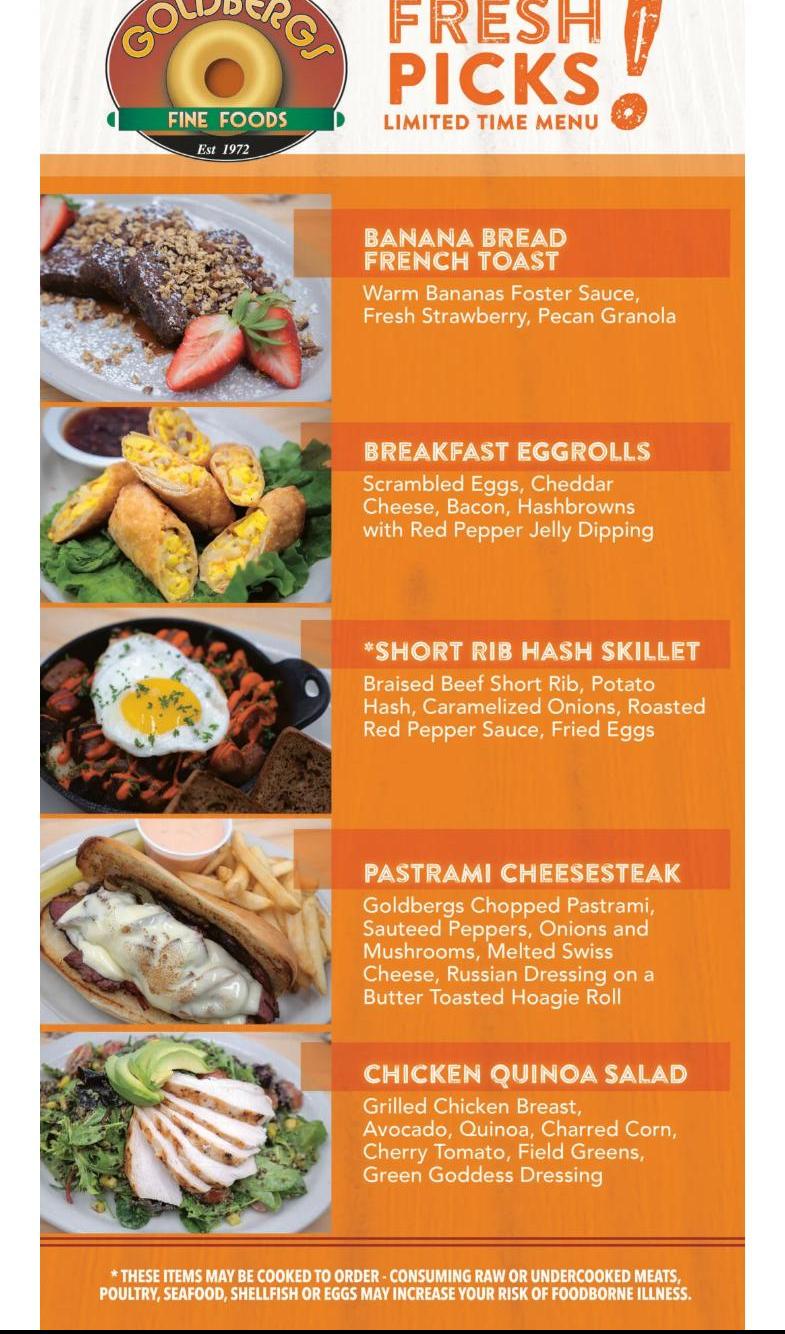 GOLDBERGS
FINE FOODS
Est 1972

FRESH PICKS!
LIMITED TIME MENU

BANANA BREAD FRENCH TOAST
Warm Bananas Foster Sauce, Fresh Strawberry, Pecan Granola

BREAKFAST EGGROLLS
Scrambled Eggs, Cheddar Cheese, Bacon, Hashbrowns with Red Pepper Jelly Dipping

*SHORT RIB HASH SKILLET
Braised Beef Short Rib, Potato Hash, Caramelized Onions, Roasted Red Pepper Sauce, Fried Eggs

PASTRAMI CHEESESTEAK
Goldbergs Chopped Pastrami, Sauteed Peppers, Onions and Mushrooms, Melted Swiss Cheese, Russian Dressing on a Butter Toasted Hoagie Roll

CHICKEN QUINOA SALAD
Grilled Chicken Breast, Avocado, Quinoa, Charred Corn, Cherry Tomato, Field Greens, Green Goddess Dressing

* THESE ITEMS MAY BE COOKED TO ORDER - CONSUMING RAW OR UNDERCOOKED MEATS, POULTRY, SEAFOOD, SHELLFISH OR EGGS MAY INCREASE YOUR RISK OF FOODBORNE ILLNESS.